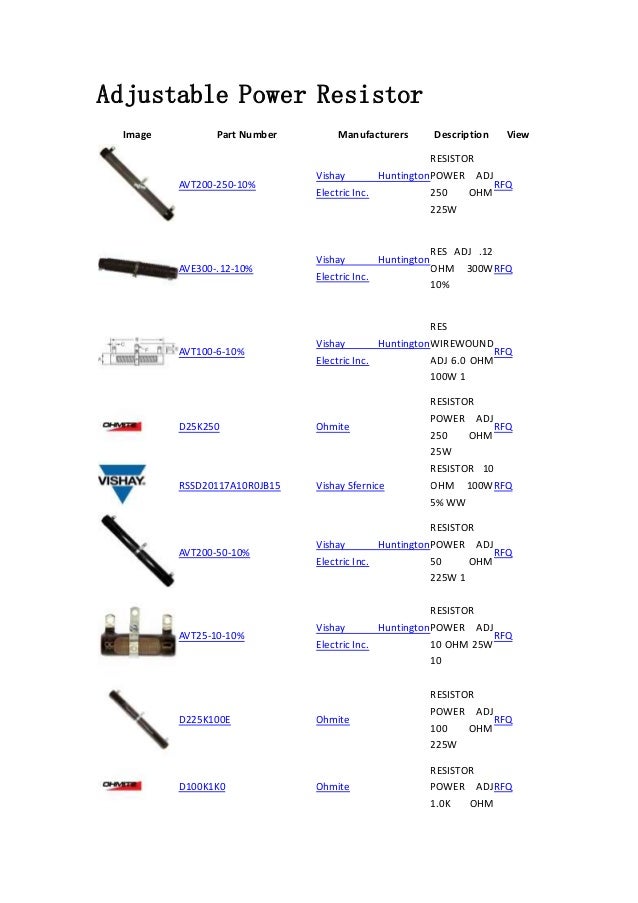 Adjustable Power Resistor

| Image | Part Number | Manufacturers | Description | View |
|---|---|---|---|---|
| | AVT200-250-10% | Vishay Huntington Electric Inc. | RESISTOR POWER ADJ 250 OHM 225W | RFQ |
| | AVE300-.12-10% | Vishay Huntington Electric Inc. | RES ADJ .12 OHM 300W 10% | RFQ |
| | AVT100-6-10% | Vishay Huntington Electric Inc. | RES WIREWOUND ADJ 6.0 OHM 100W 1 | RFQ |
| OHMITE | D25K250 | Ohmite | RESISTOR POWER ADJ 250 OHM 25W | RFQ |
| VISHAY | RSSD20117A10R0JB15 | Vishay Sfernice | RESISTOR 10 OHM 100W 5% WW | RFQ |
| | AVT200-50-10% | Vishay Huntington Electric Inc. | RESISTOR POWER ADJ 50 OHM 225W 1 | RFQ |
| | AVT25-10-10% | Vishay Huntington Electric Inc. | RESISTOR POWER ADJ 10 OHM 25W 10 | RFQ |
| | D225K100E | Ohmite | RESISTOR POWER ADJ 100 OHM 225W | RFQ |
| OHMITE | D100K1K0 | Ohmite | RESISTOR POWER ADJ 1.0K OHM | RFQ |